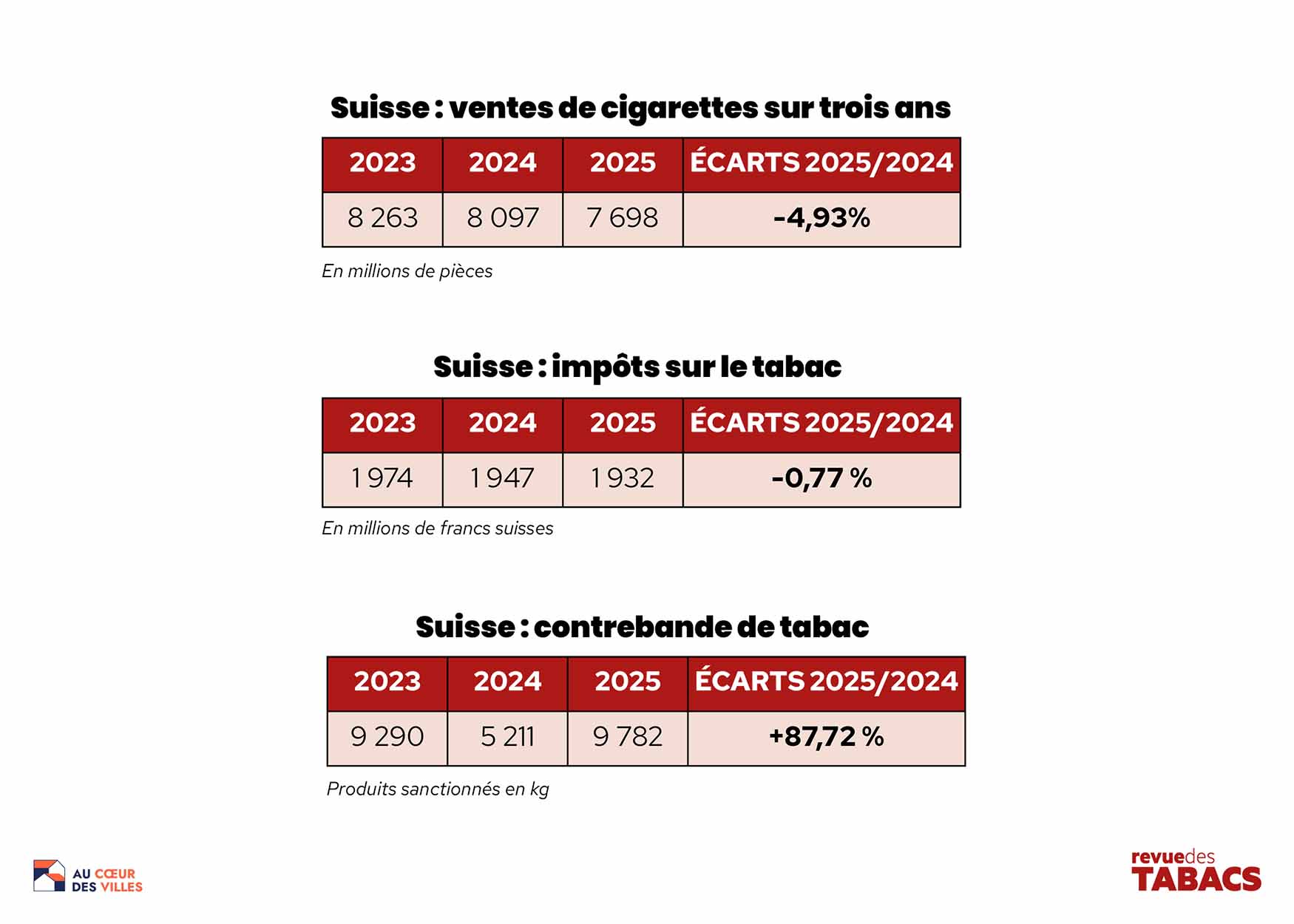 Suisse : ventes de cigarettes sur trois ans

| 2023 | 2024 | 2025 | ÉCARTS 2025/2024 |
|---|---|---|---|
| 8 263 | 8 097 | 7 698 | -4,93% |

En millions de pièces

Suisse : impôts sur le tabac

| 2023 | 2024 | 2025 | ÉCARTS 2025/2024 |
|---|---|---|---|
| 1 974 | 1 947 | 1 932 | -0,77 % |

En millions de francs suisses

Suisse : contrebande de tabac

| 2023 | 2024 | 2025 | ÉCARTS 2025/2024 |
|---|---|---|---|
| 9 290 | 5 211 | 9 782 | +87,72 % |

Produits sanctionnés en kg

AU CŒUR DES VILLES

revuedes TABACS